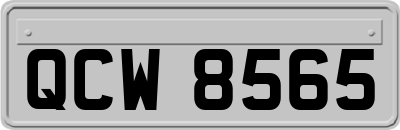 QCW 8565